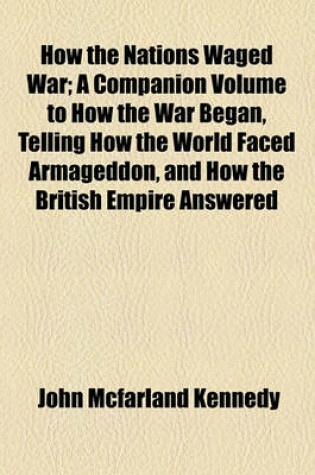 How the Nations Waged War; A Companion Volume to How the War Began, Telling How the World Faced Armageddon, and How the British Empire Answered

John Mcfarland Kennedy